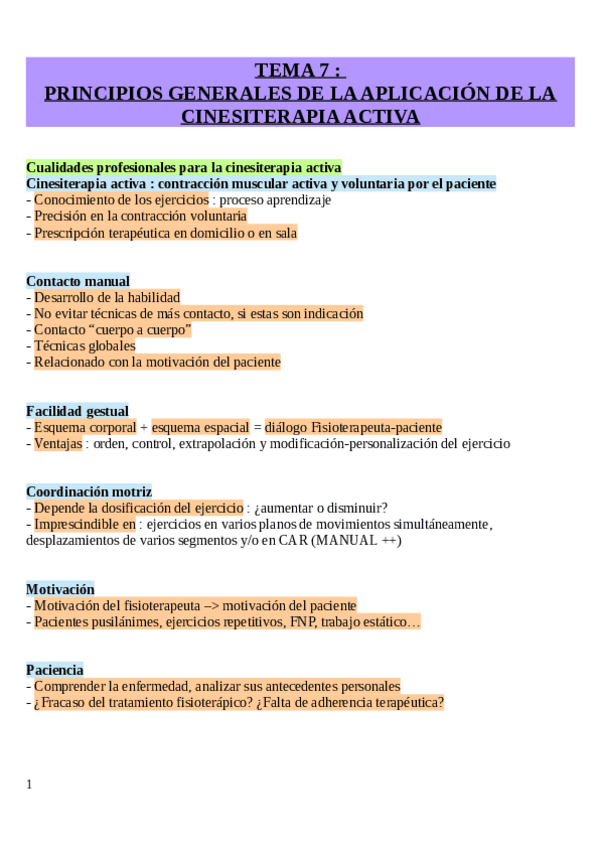 TEMA 7 :
PRINCIPIOS GENERALES DE LA APLICACIÓN DE LA CINESITERAPIA ACTIVA

Cualidades profesionales para la cinesiterapia activa
Cinesiterapia activa : contracción muscular activa y voluntaria por el paciente
- Conocimiento de los ejercicios : proceso aprendizaje
- Precisión en la contracción voluntaria
- Prescripción terapéutica en domicilio o en sala

Contacto manual
- Desarrollo de la habilidad
- No evitar técnicas de más contacto, si estas son indicación
- Contacto “cuerpo a cuerpo”
- Técnicas globales
- Relacionado con la motivación del paciente

Facilidad gestual
- Esquema corporal + esquema espacial = diálogo Fisioterapeuta-paciente
- Ventajas : orden, control, extrapolación y modificación-personalización del ejercicio

Coordinación motriz
- Depende la dosificación del ejercicio : ¿aumentar o disminuir?
- Imprescindible en : ejercicios en varios planos de movimientos simultáneamente, desplazamientos de varios segmentos y/o en CAR (MANUAL ++)

Motivación
- Motivación del fisioterapeuta –> motivación del paciente
- Pacientes pusilánimes, ejercicios repetitivos, FNP, trabajo estático…

Paciencia
- Comprender la enfermedad, analizar sus antecedentes personales
- ¿Fracaso del tratamiento fisioterápico? ¿Falta de adherencia terapéutica?

1